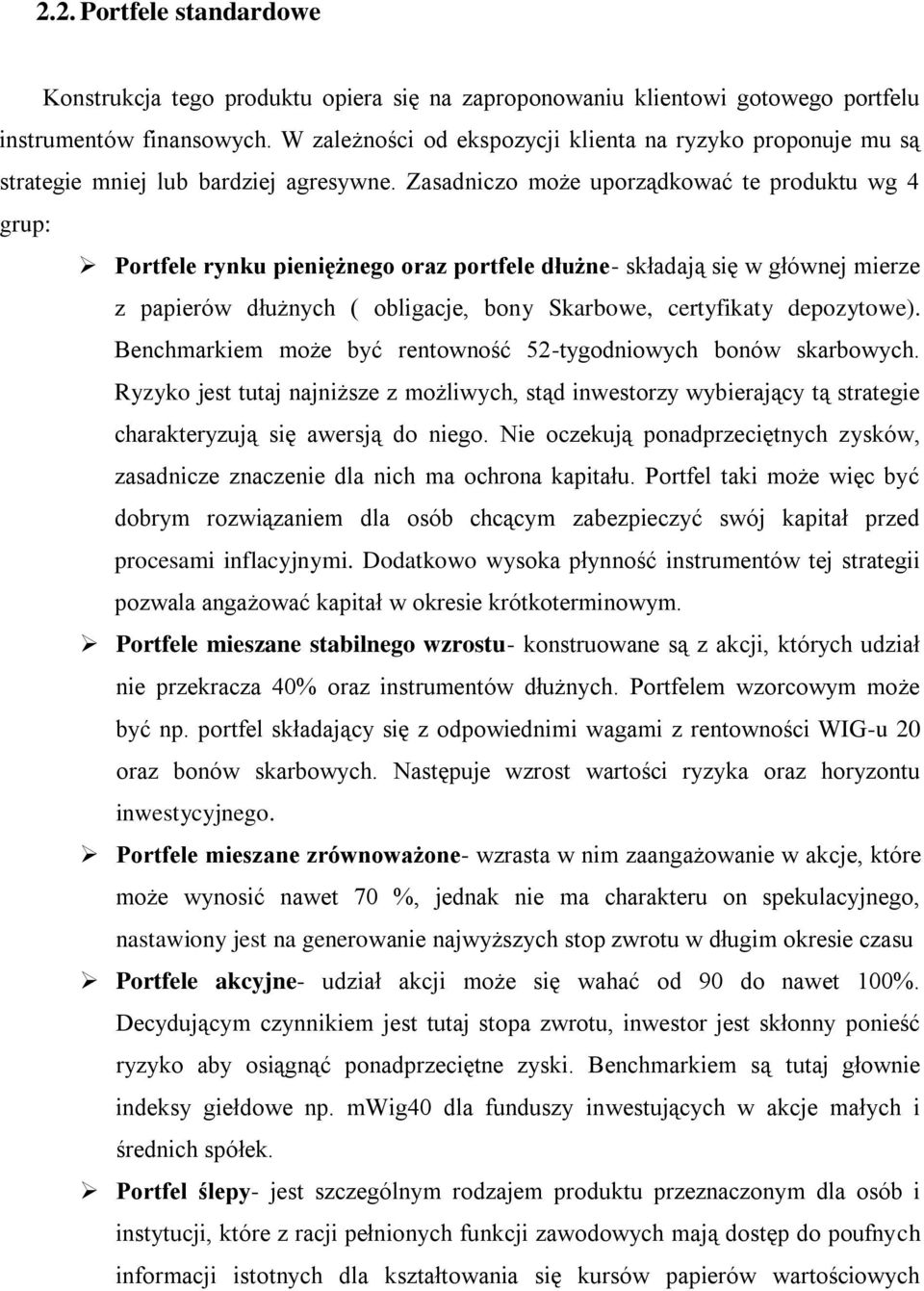 2.2. Portfele standardowe

Konstrukcja tego produktu opiera się na zaproponowaniu klientowi gotowego portfelu instrumentów finansowych. W zależności od ekspozycji klienta na ryzyko proponuje mu są strategie mniej lub bardziej agresywne. Zasadniczo może uporządkować te produktu wg 4 grup:

➢ Portfele rynku pieniężnego oraz portfele dłużne- składają się w głównej mierze z papierów dłużnych ( obligacje, bony Skarbowe, certyfikaty depozytowe). Benchmarkiem może być rentowność 52-tygodniowych bonów skarbowych. Ryzyko jest tutaj najniższe z możliwych, stąd inwestorzy wybierający tą strategie charakteryzują się awersją do niego. Nie oczekują ponadprzeciętnych zysków, zasadnicze znaczenie dla nich ma ochrona kapitału. Portfel taki może więc być dobrym rozwiązaniem dla osób chcącym zabezpieczyć swój kapitał przed procesami inflacyjnymi. Dodatkowo wysoka płynność instrumentów tej strategii pozwala angażować kapitał w okresie krótkoterminowym.

➢ Portfele mieszane stabilnego wzrostu- konstruowane są z akcji, których udział nie przekracza 40% oraz instrumentów dłużnych. Portfelem wzorcowym może być np. portfel składający się z odpowiednimi wagami z rentowności WIG-u 20 oraz bonów skarbowych. Następuje wzrost wartości ryzyka oraz horyzontu inwestycyjnego.

➢ Portfele mieszane zrównoważone- wzrasta w nim zaangażowanie w akcje, które może wynosić nawet 70 %, jednak nie ma charakteru on spekulacyjnego, nastawiony jest na generowanie najwyższych stop zwrotu w długim okresie czasu

➢ Portfele akcyjne- udział akcji może się wahać od 90 do nawet 100%. Decydującym czynnikiem jest tutaj stopa zwrotu, inwestor jest skłonny ponieść ryzyko aby osiągnąć ponadprzeciętne zyski. Benchmarkiem są tutaj głownie indeksy giełdowe np. mWig40 dla funduszy inwestujących w akcje małych i średnich spółek.

➢ Portfel ślepy- jest szczególnym rodzajem produktu przeznaczonym dla osób i instytucji, które z racji pełnionych funkcji zawodowych mają dostęp do poufnych informacji istotnych dla kształtowania się kursów papierów wartościowych